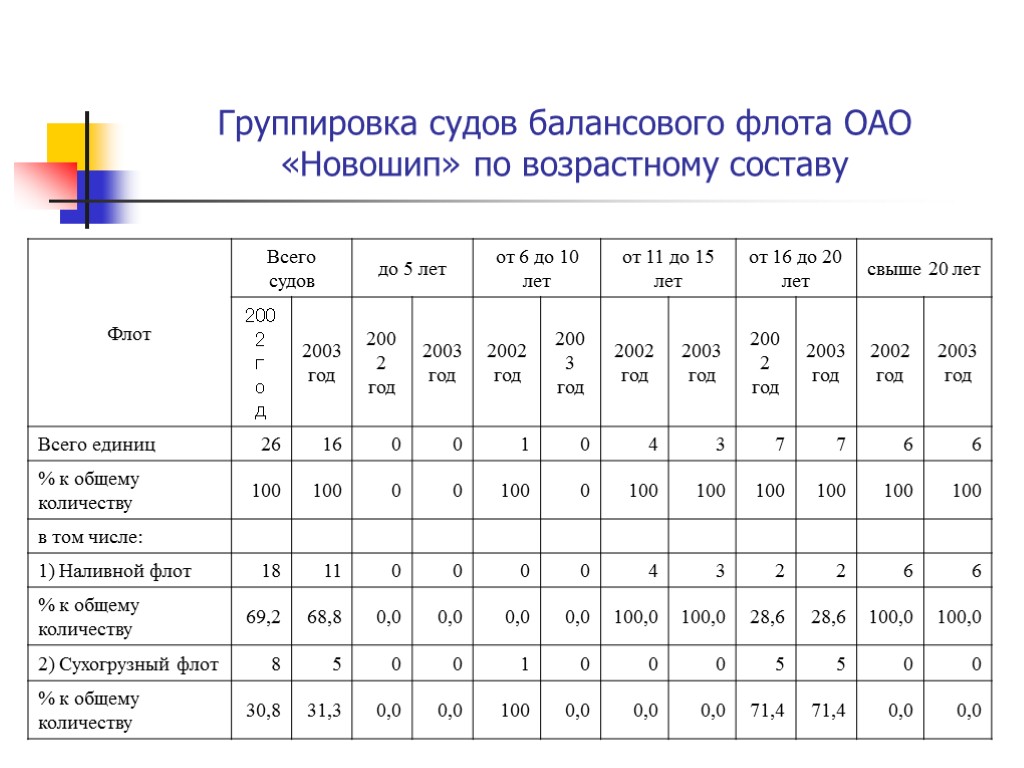 Группировка судов балансового флота ОАО «Новошип» по возрастному составу

| Флот | Всего судов | | до 5 лет | | от 6 до 10 лет | | от 11 до 15 лет | | от 16 до 20 лет | | свыше 20 лет | |
|---|---|---|---|---|---|---|---|---|---|---|---|---|
| | 2002 год | 2003 год | 2002 год | 2003 год | 2002 год | 2003 год | 2002 год | 2003 год | 2002 год | 2003 год | 2002 год | 2003 год |
| Всего единиц | 26 | 16 | 0 | 0 | 1 | 0 | 4 | 3 | 7 | 7 | 6 | 6 |
| % к общему количеству | 100 | 100 | 0 | 0 | 100 | 0 | 100 | 100 | 100 | 100 | 100 | 100 |
| в том числе: | | | | | | | | | | | | |
| 1) Наливной флот | 18 | 11 | 0 | 0 | 0 | 0 | 4 | 3 | 2 | 2 | 6 | 6 |
| % к общему количеству | 69,2 | 68,8 | 0,0 | 0,0 | 0,0 | 0,0 | 100,0 | 100,0 | 28,6 | 28,6 | 100,0 | 100,0 |
| 2) Сухогрузный флот | 8 | 5 | 0 | 0 | 1 | 0 | 0 | 0 | 5 | 5 | 0 | 0 |
| % к общему количеству | 30,8 | 31,3 | 0,0 | 0,0 | 100 | 0,0 | 0,0 | 0,0 | 71,4 | 71,4 | 0,0 | 0,0 |